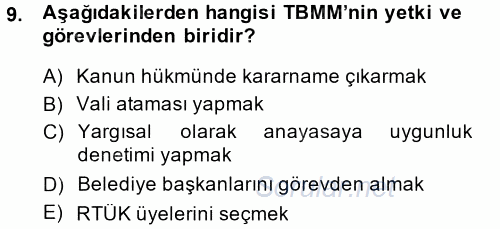 9. Aşağıdakilerden hangisi TBMM'nin yetki ve görevlerinden biridir?

A) Kanun hükmünde kararname çıkarmak
B) Vali ataması yapmak
C) Yargısal olarak anayasaya uygunluk denetimi yapmak
D) Belediye başkanlarını görevden almak
E) RTÜK üyelerini seçmek

Sorular.net